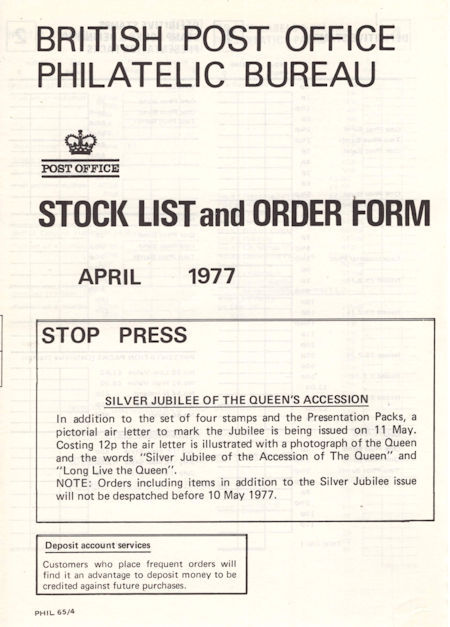 BRITISH POST OFFICE PHILATELIC BUREAU

POST OFFICE

STOCK LIST and ORDER FORM

APRIL 1977

STOP PRESS

SILVER JUBILEE OF THE QUEEN'S ACCESSION

In addition to the set of four stamps and the Presentation Packs, a pictorial air letter to mark the Jubilee is being issued on 11 May. Costing 12p the air letter is illustrated with a photograph of the Queen and the words "Silver Jubilee of the Accession of The Queen" and "Long Live the Queen".
NOTE: Orders including items in addition to the Silver Jubilee issue will not be despatched before 10 May 1977.

Deposit account services

Customers who place frequent orders will find it an advantage to deposit money to be credited against future purchases.

PHIL 65/4